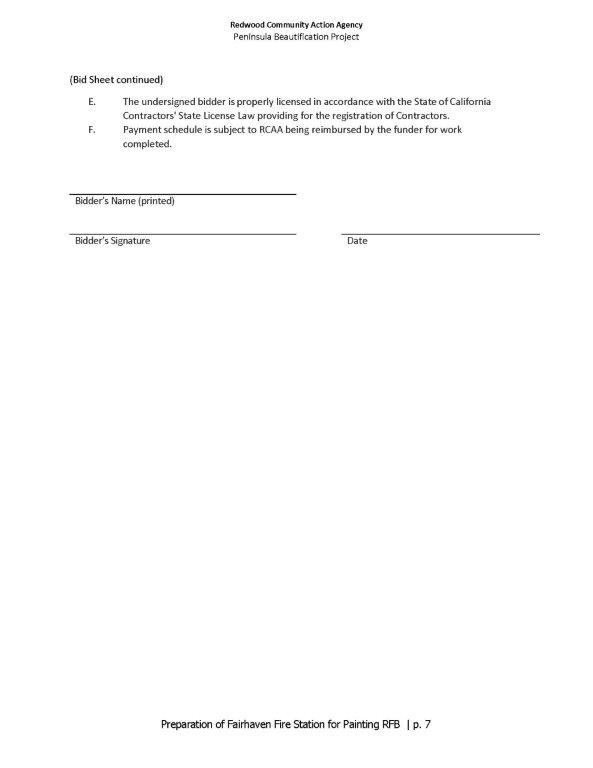 Redwood Community Action Agency
Peninsula Beautification Project

(Bid Sheet continued)

E. The undersigned bidder is properly licensed in accordance with the State of California Contractors' State License Law providing for the registration of Contractors.

F. Payment schedule is subject to RCAA being reimbursed by the funder for work completed.

Bidder's Name (printed)

Bidder's Signature

Date

Preparation of Fairhaven Fire Station for Painting RFB | p. 7